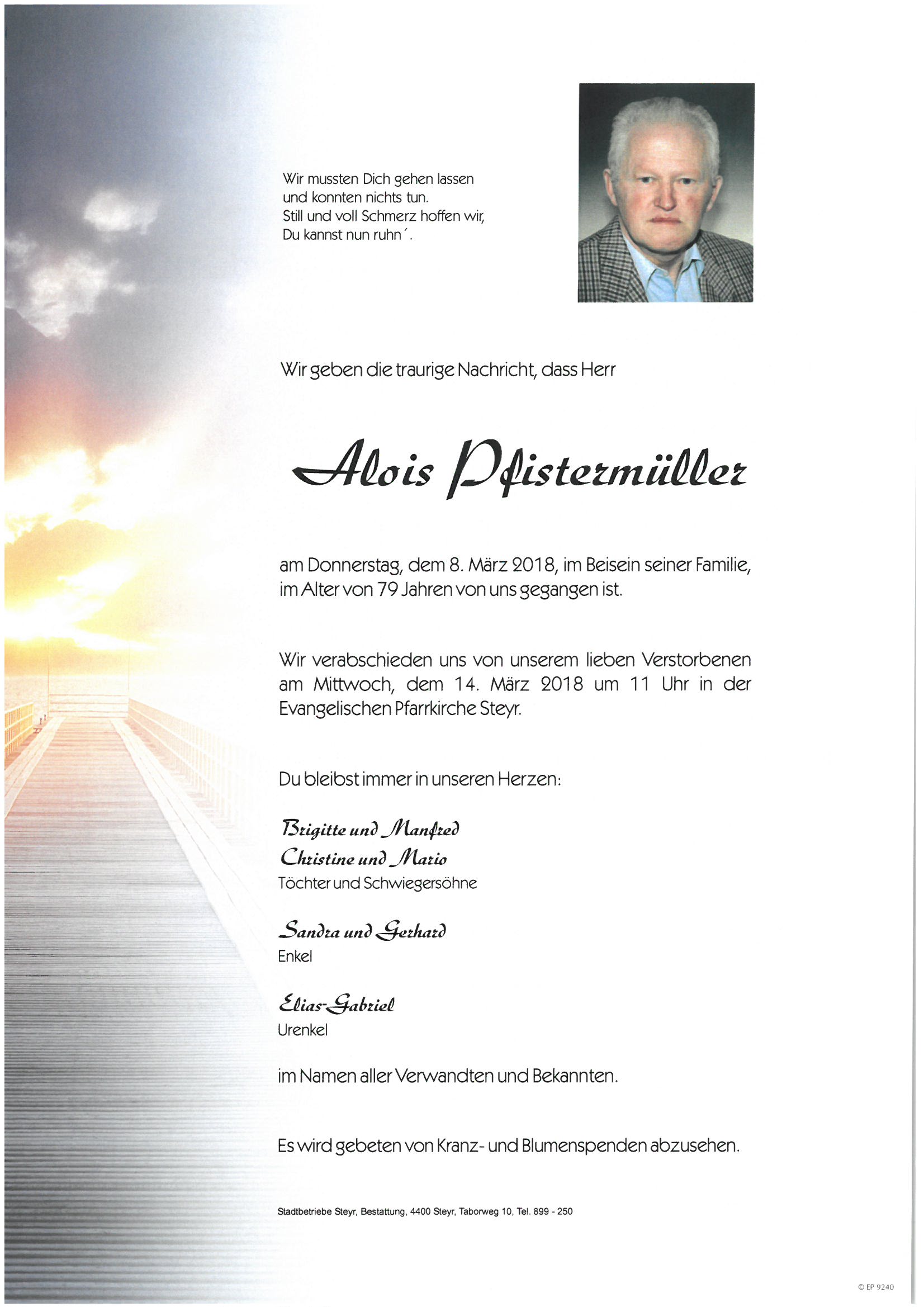 Wir mussten Dich gehen lassen
und konnten nichts tun.
Still und voll Schmerz hoffen wir,
Du kannst nun ruhn´.

Wir geben die traurige Nachricht, dass Herr

Alois Pfistermüller

am Donnerstag, dem 8. März 2018, im Beisein seiner Familie, im Alter von 79 Jahren von uns gegangen ist.

Wir verabschieden uns von unserem lieben Verstorbenen am Mittwoch, dem 14. März 2018 um 11 Uhr in der Evangelischen Pfarrkirche Steyr.

Du bleibst immer in unseren Herzen:

Brigitte und Manfred
Christine und Mario
Töchter und Schwiegersöhne

Sandra und Gerhard
Enkel

Elias-Gabriel
Urenkel

im Namen aller Verwandten und Bekannten.

Es wird gebeten von Kranz- und Blumenspenden abzusehen.

Stadtbetriebe Steyr, Bestattung, 4400 Steyr, Taborweg 10, Tel. 899 - 250

© EP 9240